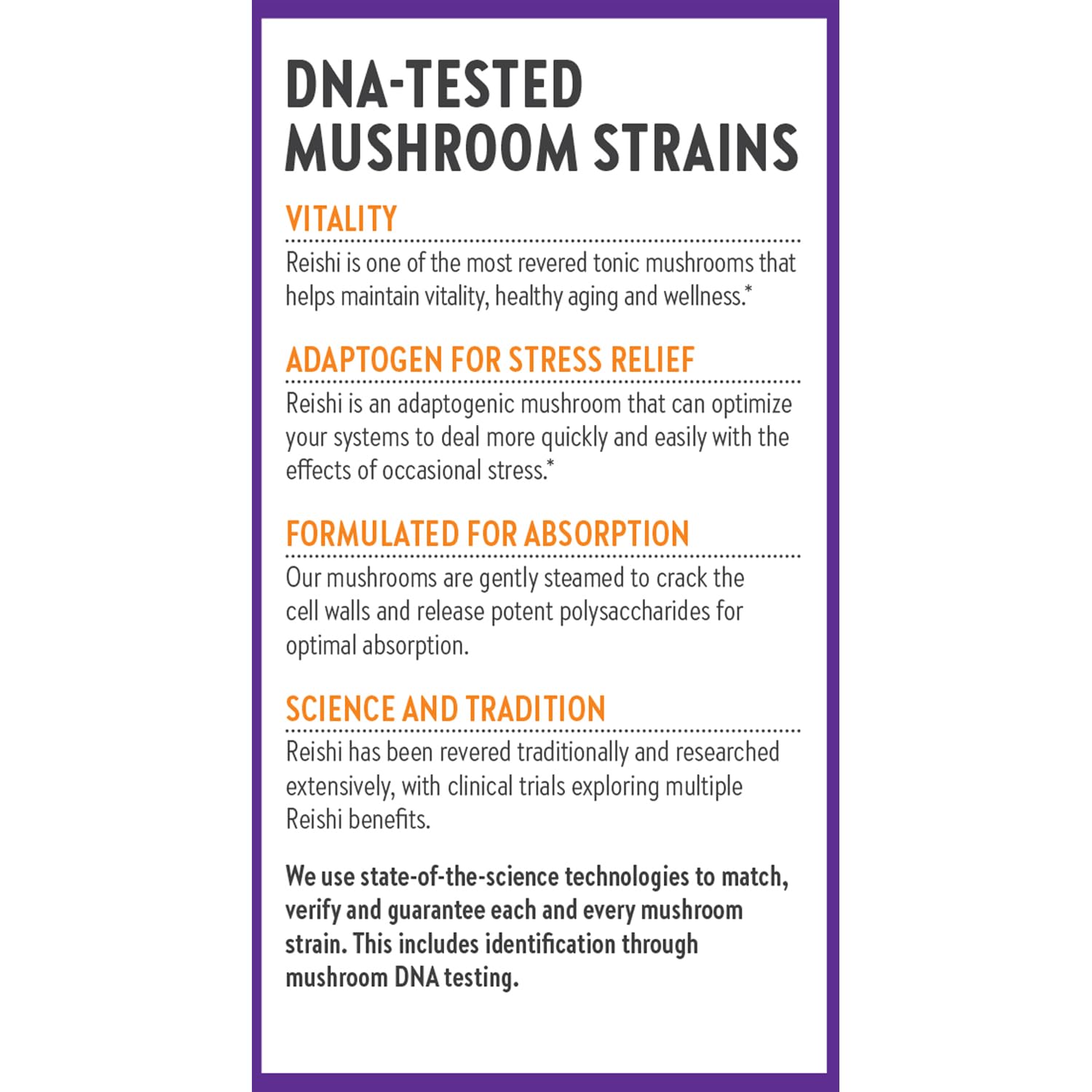 DNA-TESTED MUSHROOM STRAINS

VITALITY

Reishi is one of the most revered tonic mushrooms that helps maintain vitality, healthy aging and wellness.*

ADAPTOGEN FOR STRESS RELIEF

Reishi is an adaptogenic mushroom that can optimize your systems to deal more quickly and easily with the effects of occasional stress.*

FORMULATED FOR ABSORPTION

Our mushrooms are gently steamed to crack the cell walls and release potent polysaccharides for optimal absorption.

SCIENCE AND TRADITION

Reishi has been revered traditionally and researched extensively, with clinical trials exploring multiple Reishi benefits.

We use state-of-the-science technologies to match, verify and guarantee each and every mushroom strain. This includes identification through mushroom DNA testing.